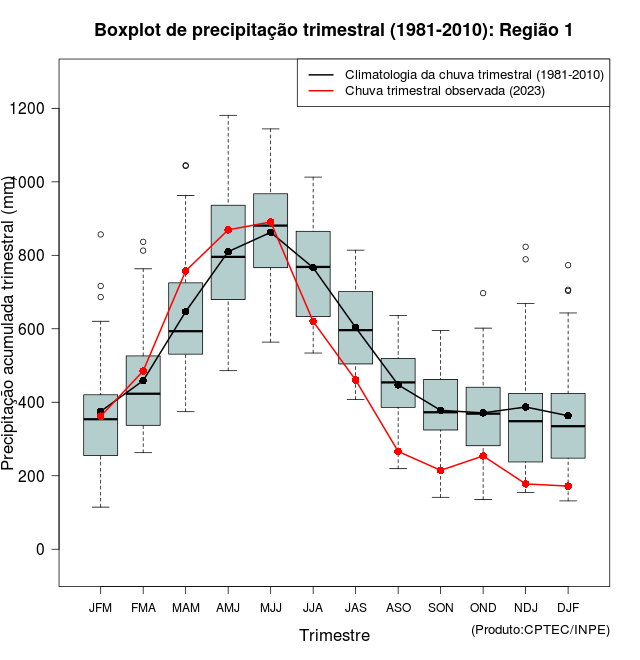 Boxplot de precipitação trimestral (1981-2010): Região 1

Climatologia da chuva trimestral (1981-2010)
Chuva trimestral observada (2023)

Precipitação acumulada trimestral (mm)

1200
1000
800
600
400
200
0

JFM FMA MAM AMJ MJJ JJA JAS ASO SON OND NDJ DJF

Trimestre

(Produto:CPTEC/INPE)